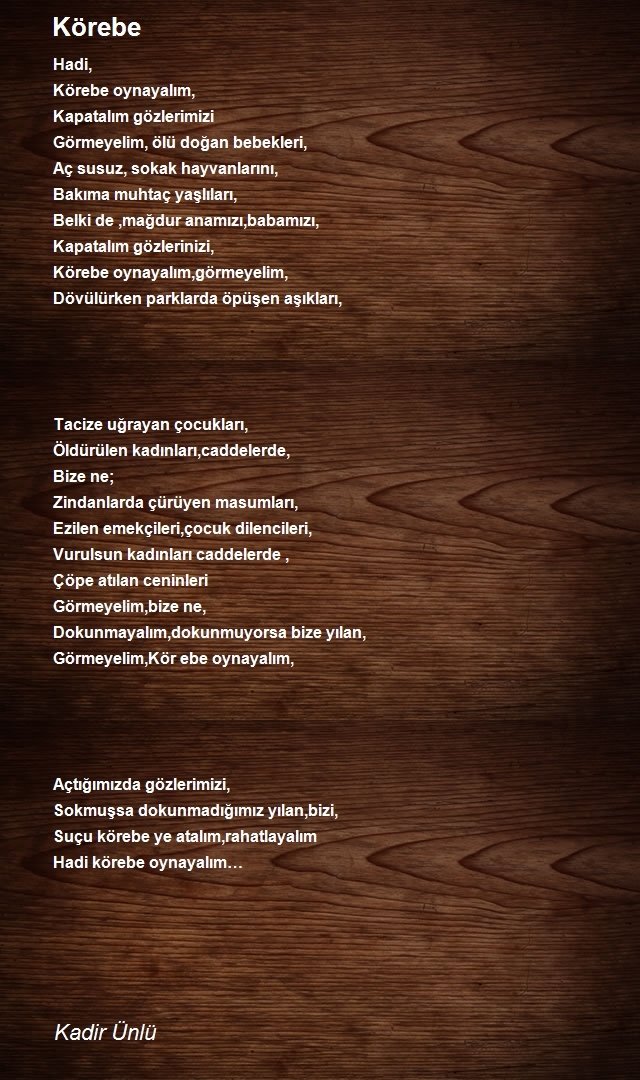 Körebe

Hadi,
Körebe oynayalım,
Kapatalım gözlerimizi
Görmeyelim, ölü doğan bebekleri,
Aç susuz, sokak hayvanlarını,
Bakıma muhtaç yaşlıları,
Belki de ,mağdur anamızı,babamızı,
Kapatalım gözlerinizi,
Körebe oynayalım,görmeyelim,
Dövülürken parklarda öpüşen aşıkları,

Tacize uğrayan çocukları,
Öldürülen kadınları,caddelerde,
Bize ne;
Zindanlarda çürüyen masumları,
Ezilen emekçileri,çocuk dilencileri,
Vurulsun kadınları caddelerde ,
Çöpe atılan ceninleri
Görmeyelim,bize ne,
Dokunmayalım,dokunmuyorsa bize yılan,
Görmeyelim,Kör ebe oynayalım,

Açtığımızda gözlerimizi,
Sokmuşsa dokunmadığımız yılan,bizi,
Suçu körebe ye atalım,rahatlayalım
Hadi körebe oynayalım…

Kadir Ünlü